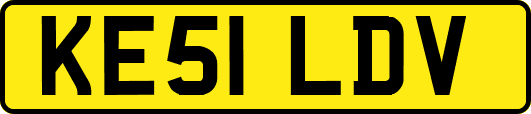 KE51 LDV